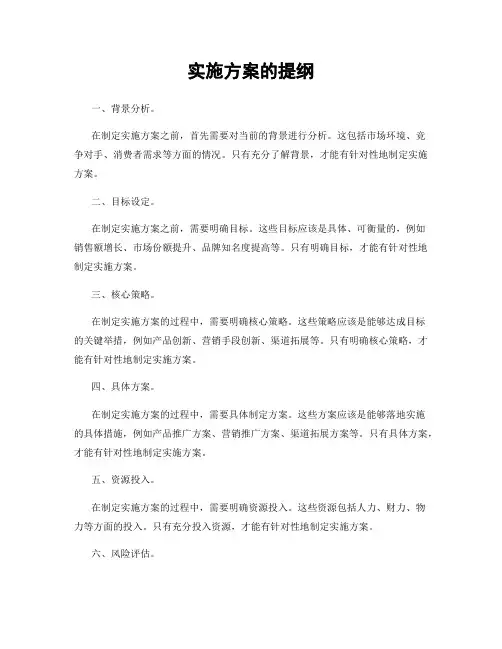 实施方案的提纲

一、背景分析。

在制定实施方案之前，首先需要对当前的背景进行分析。这包括市场环境、竞争对手、消费者需求等方面的情况。只有充分了解背景，才能有针对性地制定实施方案。

二、目标设定。

在制定实施方案之前，需要明确目标。这些目标应该是具体、可衡量的，例如销售额增长、市场份额提升、品牌知名度提高等。只有明确目标，才能有针对性地制定实施方案。

三、核心策略。

在制定实施方案的过程中，需要明确核心策略。这些策略应该是能够达成目标的关键举措，例如产品创新、营销手段创新、渠道拓展等。只有明确核心策略，才能有针对性地制定实施方案。

四、具体方案。

在制定实施方案的过程中，需要具体制定方案。这些方案应该是能够落地实施的具体措施，例如产品推广方案、营销推广方案、渠道拓展方案等。只有具体方案，才能有针对性地制定实施方案。

五、资源投入。

在制定实施方案的过程中，需要明确资源投入。这些资源包括人力、财力、物力等方面的投入。只有充分投入资源，才能有针对性地制定实施方案。

六、风险评估。